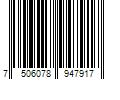 7 506078 947917